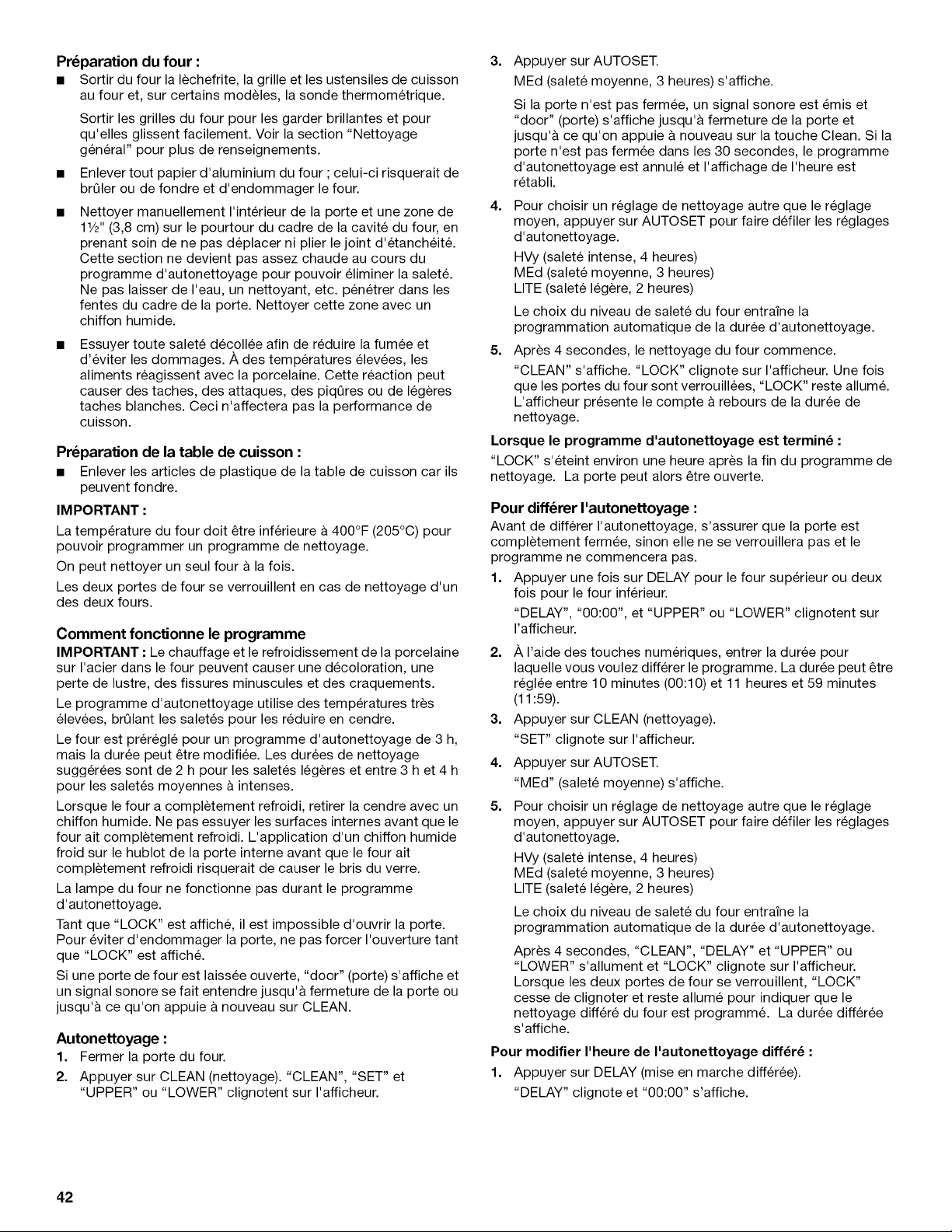 Préparation du four :

• Sortir du four la lèchefrite, la grille et les ustensiles de cuisson au four et, sur certains modèles, la sonde thermométrique.

Sortir les grilles du four pour les garder brillantes et pour qu'elles glissent facilement. Voir la section "Nettoyage général" pour plus de renseignements.

• Enlever tout papier d'aluminium du four ; celui-ci risquerait de brûler ou de fondre et d'endommager le four.

• Nettoyer manuellement l'intérieur de la porte et une zone de 1½" (3,8 cm) sur le pourtour du cadre de la cavité du four, en prenant soin de ne pas déplacer ni plier le joint d'étanchéité. Cette section ne devient pas assez chaude au cours du programme d'autonettoyage pour pouvoir éliminer la saleté. Ne pas laisser de l'eau, un nettoyant, etc. pénétrer dans les fentes du cadre de la porte. Nettoyer cette zone avec un chiffon humide.

• Essuyer toute saleté décollée afin de réduire la fumée et d'éviter les dommages. À des températures élevées, les aliments réagissent avec la porcelaine. Cette réaction peut causer des taches, des attaques, des piqûres ou de légères taches blanches. Ceci n'affectera pas la performance de cuisson.

Préparation de la table de cuisson :

• Enlever les articles de plastique de la table de cuisson car ils peuvent fondre.

IMPORTANT :

La température du four doit être inférieure à 400°F (205°C) pour pouvoir programmer un programme de nettoyage.

On peut nettoyer un seul four à la fois.

Les deux portes de four se verrouillent en cas de nettoyage d'un des deux fours.

Comment fonctionne le programme

IMPORTANT : Le chauffage et le refroidissement de la porcelaine sur l'acier dans le four peuvent causer une décoloration, une perte de lustre, des fissures minuscules et des craquements.

Le programme d'autonettoyage utilise des températures très élevées, brûlant les saletés pour les réduire en cendre.

Le four est préréglé pour un programme d'autonettoyage de 3 h, mais la durée peut être modifiée. Les durées de nettoyage suggérées sont de 2 h pour les saletés légères et entre 3 h et 4 h pour les saletés moyennes à intenses.

Lorsque le four a complètement refroidi, retirer la cendre avec un chiffon humide. Ne pas essuyer les surfaces internes avant que le four ait complètement refroidi. L'application d'un chiffon humide froid sur le hublot de la porte interne avant que le four ait complètement refroidi risquerait de causer le bris du verre.

La lampe du four ne fonctionne pas durant le programme d'autonettoyage.

Tant que "LOCK" est affiché, il est impossible d'ouvrir la porte. Pour éviter d'endommager la porte, ne pas forcer l'ouverture tant que "LOCK" est affiché.

Si une porte de four est laissée ouverte, "door" (porte) s'affiche et un signal sonore se fait entendre jusqu'à fermeture de la porte ou jusqu'à ce qu'on appuie à nouveau sur CLEAN.

Autonettoyage :

1. Fermer la porte du four.

2. Appuyer sur CLEAN (nettoyage). "CLEAN", "SET" et "UPPER" ou "LOWER" clignotent sur l'afficheur.

3. Appuyer sur AUTOSET.
MEd (saleté moyenne, 3 heures) s'affiche.
Si la porte n'est pas fermée, un signal sonore est émis et "door" (porte) s'affiche jusqu'à fermeture de la porte et jusqu'à ce qu'on appuie à nouveau sur la touche Clean. Si la porte n'est pas fermée dans les 30 secondes, le programme d'autonettoyage est annulé et l'affichage de l'heure est rétabli.

4. Pour choisir un réglage de nettoyage autre que le réglage moyen, appuyer sur AUTOSET pour faire défiler les réglages d'autonettoyage.
HVy (saleté intense, 4 heures)
MEd (saleté moyenne, 3 heures)
LITE (saleté légère, 2 heures)
Le choix du niveau de saleté du four entraîne la programmation automatique de la durée d'autonettoyage.

5. Après 4 secondes, le nettoyage du four commence.
"CLEAN" s'affiche. "LOCK" clignote sur l'afficheur. Une fois que les portes du four sont verrouillées, "LOCK" reste allumé. L'afficheur présente le compte à rebours de la durée de nettoyage.

Lorsque le programme d'autonettoyage est terminé :

"LOCK" s'éteint environ une heure après la fin du programme de nettoyage. La porte peut alors être ouverte.

Pour différer l'autonettoyage :

Avant de différer l'autonettoyage, s'assurer que la porte est complètement fermée, sinon elle ne se verrouillera pas et le programme ne commencera pas.

1. Appuyer une fois sur DELAY pour le four supérieur ou deux fois pour le four inférieur.
"DELAY", "00:00", et "UPPER" ou "LOWER" clignotent sur l'afficheur.

2. À l'aide des touches numériques, entrer la durée pour laquelle vous voulez différer le programme. La durée peut être réglée entre 10 minutes (00:10) et 11 heures et 59 minutes (11:59).

3. Appuyer sur CLEAN (nettoyage).
"SET" clignote sur l'afficheur.

4. Appuyer sur AUTOSET.
"MEd" (saleté moyenne) s'affiche.

5. Pour choisir un réglage de nettoyage autre que le réglage moyen, appuyer sur AUTOSET pour faire défiler les réglages d'autonettoyage.
HVy (saleté intense, 4 heures)
MEd (saleté moyenne, 3 heures)
LITE (saleté légère, 2 heures)
Le choix du niveau de saleté du four entraîne la programmation automatique de la durée d'autonettoyage.
Après 4 secondes, "CLEAN", "DELAY" et "UPPER" ou "LOWER" s'allument et "LOCK" clignote sur l'afficheur. Lorsque les deux portes de four se verrouillent, "LOCK" cesse de clignoter et reste allumé pour indiquer que le nettoyage différé du four est programmé. La durée différée s'affiche.

Pour modifier l'heure de l'autonettoyage différé :

1. Appuyer sur DELAY (mise en marche différée).
"DELAY" clignote et "00:00" s'affiche.

42